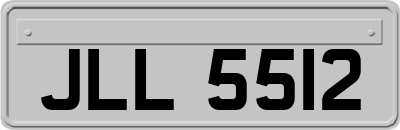 JLL 5512